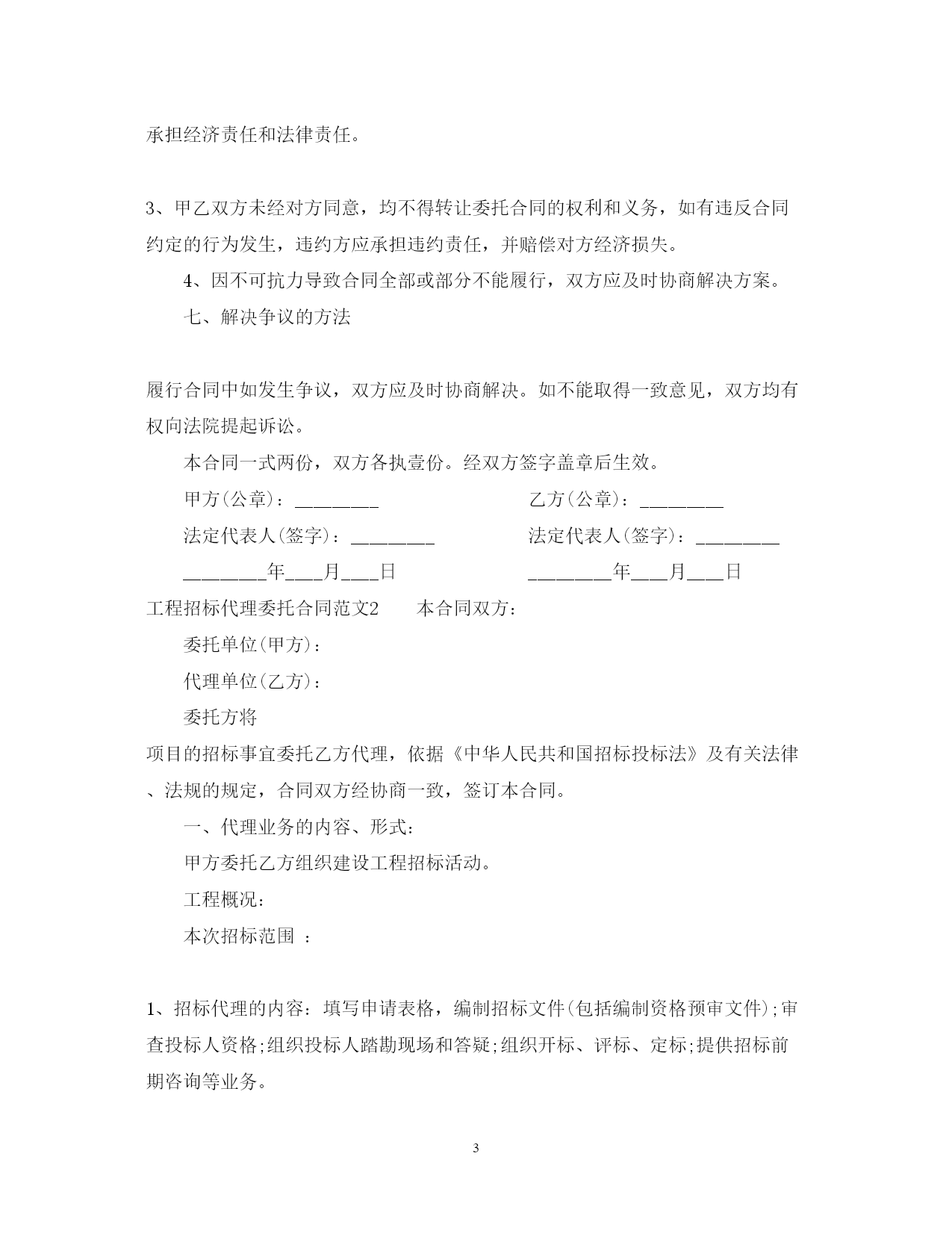 承担经济责任和法律责任。

3、甲乙双方未经对方同意，均不得转让委托合同的权利和义务，如有违反合同约定的行为发生，违约方应承担违约责任，并赔偿对方经济损失。

4、因不可抗力导致合同全部或部分不能履行，双方应及时协商解决方案。

七、解决争议的方法

履行合同中如发生争议，双方应及时协商解决。如不能取得一致意见，双方均有权向法院提起诉讼。

本合同一式两份，双方各执壹份。经双方签字盖章后生效。

甲方(公章)：_________ 乙方(公章)：_________

法定代表人(签字)：_________ 法定代表人(签字)：_________

_________年____月____日 _________年____月____日

工程招标代理委托合同范文2 本合同双方：

委托单位(甲方)：

代理单位(乙方)：

委托方将

项目的招标事宜委托乙方代理，依据《中华人民共和国招标投标法》及有关法律、法规的规定，合同双方经协商一致，签订本合同。

一、代理业务的内容、形式：

甲方委托乙方组织建设工程招标活动。

工程概况：

本次招标范围 ：

1、招标代理的内容：填写申请表格，编制招标文件(包括编制资格预审文件);审查投标人资格;组织投标人踏勘现场和答疑;组织开标、评标、定标;提供招标前期咨询等业务。

3